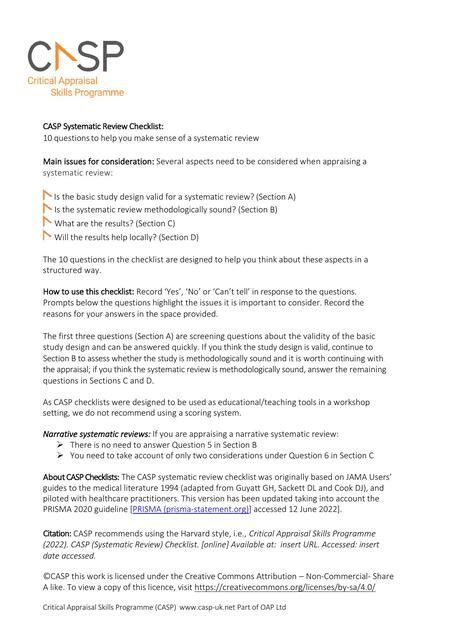 CASP
Critical Appraisal Skills Programme

CASP Systematic Review Checklist:
10 questions to help you make sense of a systematic review

Main issues for consideration: Several aspects need to be considered when appraising a systematic review:

Is the basic study design valid for a systematic review? (Section A)
Is the systematic review methodologically sound? (Section B)
What are the results? (Section C)
Will the results help locally? (Section D)

The 10 questions in the checklist are designed to help you think about these aspects in a structured way.

How to use this checklist: Record 'Yes', 'No' or 'Can't tell' in response to the questions. Prompts below the questions highlight the issues it is important to consider. Record the reasons for your answers in the space provided.

The first three questions (Section A) are screening questions about the validity of the basic study design and can be answered quickly. If you think the study design is valid, continue to Section B to assess whether the study is methodologically sound and it is worth continuing with the appraisal; if you think the systematic review is methodologically sound, answer the remaining questions in Sections C and D.

As CASP checklists were designed to be used as educational/teaching tools in a workshop setting, we do not recommend using a scoring system.

Narrative systematic reviews: If you are appraising a narrative systematic review:
➢ There is no need to answer Question 5 in Section B
➢ You need to take account of only two considerations under Question 6 in Section C

About CASP Checklists: The CASP systematic review checklist was originally based on JAMA Users' guides to the medical literature 1994 (adapted from Guyatt GH, Sackett DL and Cook DJ), and piloted with healthcare practitioners. This version has been updated taking into account the PRISMA 2020 guideline [PRISMA (prisma-statement.org)] accessed 12 June 2022].

Citation: CASP recommends using the Harvard style, i.e., Critical Appraisal Skills Programme (2022). CASP (Systematic Review) Checklist. [online] Available at: insert URL. Accessed: insert date accessed.

©CASP this work is licensed under the Creative Commons Attribution – Non-Commercial- Share A like. To view a copy of this licence, visit https://creativecommons.org/licenses/by-sa/4.0/

Critical Appraisal Skills Programme (CASP) www.casp-uk.net Part of OAP Ltd